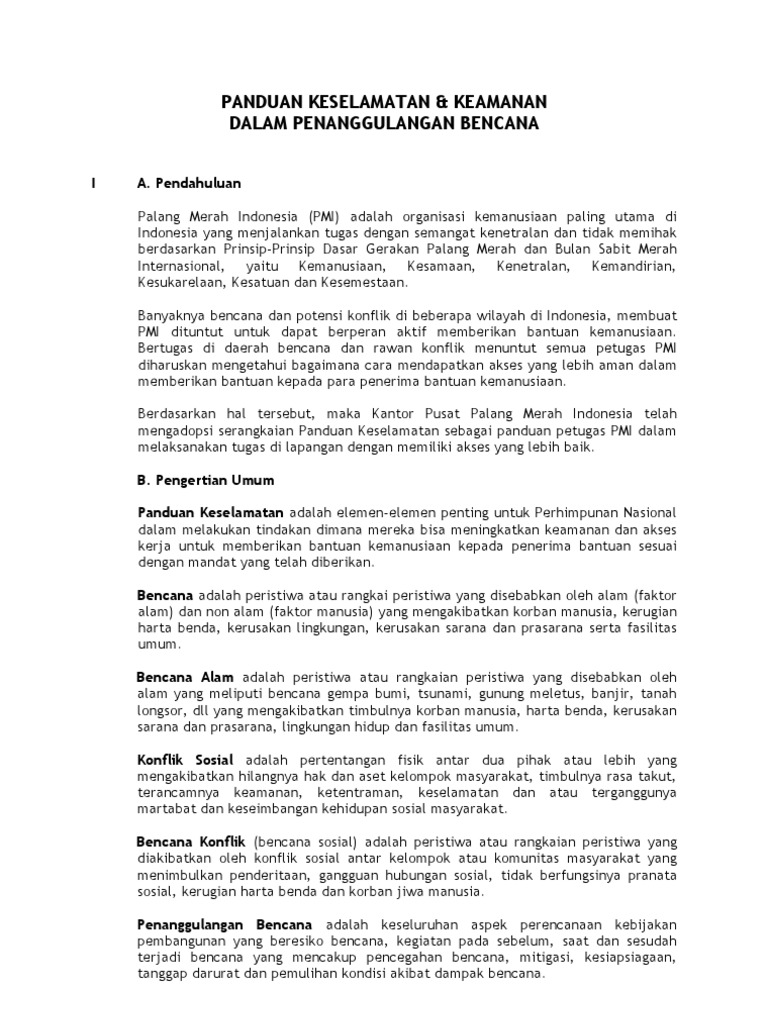 PANDUAN KESELAMATAN & KEAMANAN
DALAM PENANGGULANGAN BENCANA

I A. Pendahuluan

Palang Merah Indonesia (PMI) adalah organisasi kemanusiaan paling utama di Indonesia yang menjalankan tugas dengan semangat kenetralan dan tidak memihak berdasarkan Prinsip-Prinsip Dasar Gerakan Palang Merah dan Bulan Sabit Merah Internasional, yaitu Kemanusiaan, Kesamaan, Kenetralan, Kemandirian, Kesukarelaan, Kesatuan dan Kesemestaan.

Banyaknya bencana dan potensi konflik di beberapa wilayah di Indonesia, membuat PMI dituntut untuk dapat berperan aktif memberikan bantuan kemanusiaan. Bertugas di daerah bencana dan rawan konflik menuntut semua petugas PMI diharuskan mengetahui bagaimana cara mendapatkan akses yang lebih aman dalam memberikan bantuan kepada para penerima bantuan kemanusiaan.

Berdasarkan hal tersebut, maka Kantor Pusat Palang Merah Indonesia telah mengadopsi serangkaian Panduan Keselamatan sebagai panduan petugas PMI dalam melaksanakan tugas di lapangan dengan memiliki akses yang lebih baik.

B. Pengertian Umum

Panduan Keselamatan adalah elemen-elemen penting untuk Perhimpunan Nasional dalam melakukan tindakan dimana mereka bisa meningkatkan keamanan dan akses kerja untuk memberikan bantuan kemanusiaan kepada penerima bantuan sesuai dengan mandat yang telah diberikan.

Bencana adalah peristiwa atau rangkai peristiwa yang disebabkan oleh alam (faktor alam) dan non alam (faktor manusia) yang mengakibatkan korban manusia, kerugian harta benda, kerusakan lingkungan, kerusakan sarana dan prasarana serta fasilitas umum.

Bencana Alam adalah peristiwa atau rangkaian peristiwa yang disebabkan oleh alam yang meliputi bencana gempa bumi, tsunami, gunung meletus, banjir, tanah longsor, dll yang mengakibatkan timbulnya korban manusia, harta benda, kerusakan sarana dan prasarana, lingkungan hidup dan fasilitas umum.

Konflik Sosial adalah pertentangan fisik antar dua pihak atau lebih yang mengakibatkan hilangnya hak dan aset kelompok masyarakat, timbulnya rasa takut, terancamnya keamanan, ketentraman, keselamatan dan atau terganggunya martabat dan keseimbangan kehidupan sosial masyarakat.

Bencana Konflik (bencana sosial) adalah peristiwa atau rangkaian peristiwa yang diakibatkan oleh konflik sosial antar kelompok atau komunitas masyarakat yang menimbulkan penderitaan, gangguan hubungan sosial, tidak berfungsinya pranata sosial, kerugian harta benda dan korban jiwa manusia.

Penanggulangan Bencana adalah keseluruhan aspek perencanaan kebijakan pembangunan yang beresiko bencana, kegiatan pada sebelum, saat dan sesudah terjadi bencana yang mencakup pencegahan bencana, mitigasi, kesiapsiagaan, tanggap darurat dan pemulihan kondisi akibat dampak bencana.